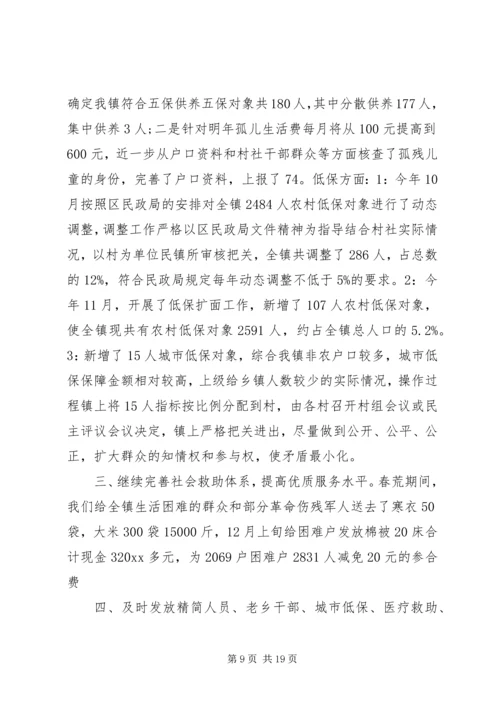 确定我镇符合五保供养五保对象共180人，其中分散供养177人，集中供养3人；二是针对明年孤儿生活费每月将从100元提高到600元，近一步从户口资料和村社干部群众等方面核查了孤残儿童的身份，完善了户口资料，上报了74。低保方面：1：今年10月按照区民政局的安排对全镇2484人农村低保对象进行了动态调整，调整工作严格以区民政局文件精神为指导结合村社实际情况，以村为单位民镇所审核把关，全镇共调整了286人，占总数的12%，符合民政局规定每年动态调整不低于5%的要求。2：今年11月，开展了低保扩面工作，新增了107人农村低保对象，使全镇现共有农村低保对象2591人，约占全镇总人口的5.2%。3：新增了15人城市低保对象，综合我镇非农户口较多，城市低保保障金额相对较高，上级给乡镇人数较少的实际情况，操作过程镇上将15人指标按比例分配到村，由各村召开村组会议或民主评议会议决定，镇上严格把关进出，尽量做到公开、公平、公正，扩大群众的知情权和参与权，使矛盾最小化。

三、继续完善社会救助体系，提高优质服务水平。春荒期间，我们给全镇生活困难的群众和部分革命伤残军人送去了寒衣50袋，大米300袋15000斤，12月上旬给困难户发放棉被20床合计现金320xx多元，为2069户困难户2831人减免20元的参合费

四、及时发放精简人员、老乡干部、城市低保、医疗救助、

第9页 共19页